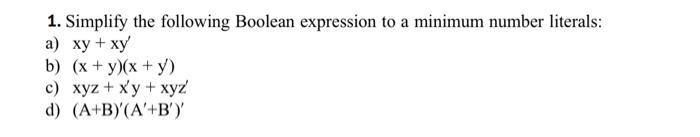 **1.** Simplify the following Boolean expression to a minimum number literals:
a) $xy + xy'$
b) $(x + y)(x + y')$
c) $xyz + x'y + xyz'$
d) $(A+B)'(A'+B')'$